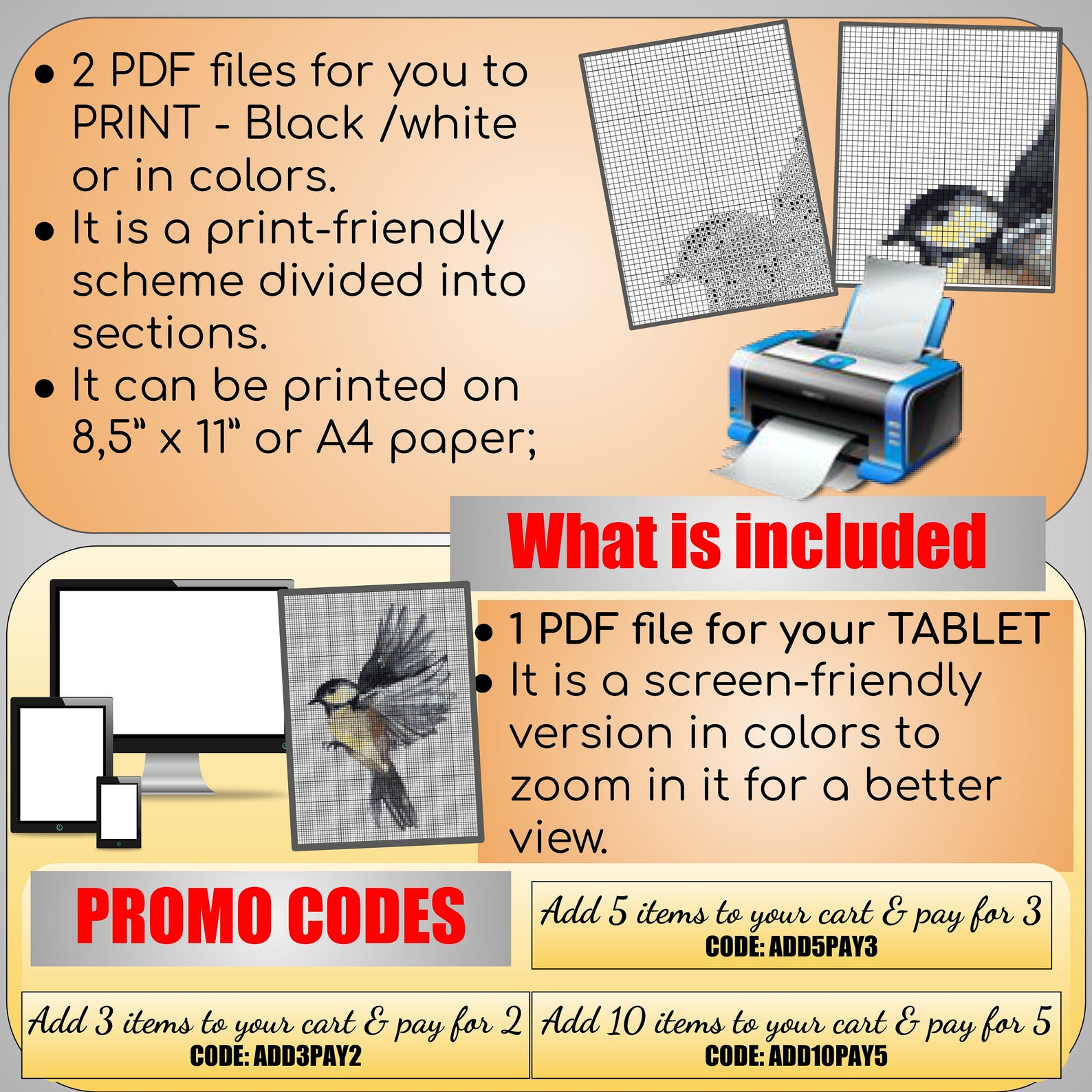 • 2 PDF files for you to PRINT - Black /white or in colors.
• It is a print-friendly scheme divided into sections.
• It can be printed on 8,5" x 11" or A4 paper;

What is included

• 1 PDF file for your TABLET
• It is a screen-friendly version in colors to zoom in it for a better view.

PROMO CODES

Add 5 items to your cart & pay for 3
CODE: ADD5PAY3

Add 3 items to your cart & pay for 2
CODE: ADD3PAY2

Add 10 items to your cart & pay for 5
CODE: ADD10PAY5